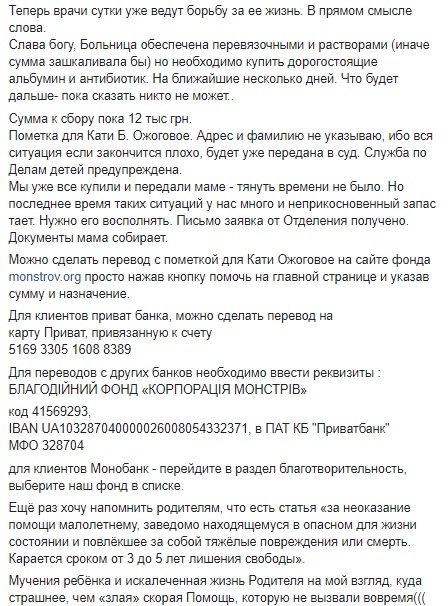 Теперь врачи сутки уже ведут борьбу за ее жизнь. В прямом смысле слова.
Слава богу, Больница обеспечена перевязочными и растворами (иначе сумма зашкаливала бы) но необходимо купить дорогостоящие альбумин и антибиотик. На ближайшие несколько дней. Что будет дальше- пока сказать никто не может..

Сумма к сбору пока 12 тыс грн.
Пометка для Кати Б. Ожоговое. Адрес и фамилию не указываю, ибо вся ситуация если закончится плохо, будет уже передана в суд. Служба по Делам детей предупреждена.
Мы уже все купили и передали маме - тянуть времени не было. Но последнее время таких ситуаций у нас много и неприкосновенный запас тает. Нужно его восполнять. Письмо заявка от Отделения получено. Документы мама собирает.

Можно сделать перевод с пометкой для Кати Ожоговое на сайте фонда monstrov.org просто нажав кнопку помочь на главной странице и указав сумму и назначение.

Для клиентов приват банка, можно сделать перевод на карту Приват, привязанную к счету
5169 3305 1608 8389

Для переводов с других банков необходимо ввести реквизиты :
БЛАГОДІЙНИЙ ФОНД «КОРПОРАЦІЯ МОНСТРІВ»

код 41569293,
IBAN UA103287040000026008054332371, в ПАТ КБ "Приватбанк"
МФО 328704

для клиентов Монобанк - перейдите в раздел благотворительность, выберите наш фонд в списке.

Ещё раз хочу напомнить родителям, что есть статья «за неоказание помощи малолетнему, заведомо находящемуся в опасном для жизни состоянии и повлёкшее за собой тяжёлые повреждения или смерть. Карается сроком от 3 до 5 лет лишения свободы».

Мучения ребёнка и искалеченная жизнь Родителя на мой взгляд, куда страшнее, чем «злая» скорая Помощь, которую не вызвали вовремя(((